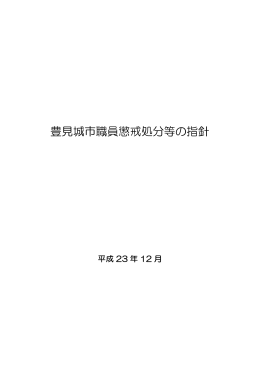 豊見城市職員懲戒処分等の指針

平成 23 年 12 月